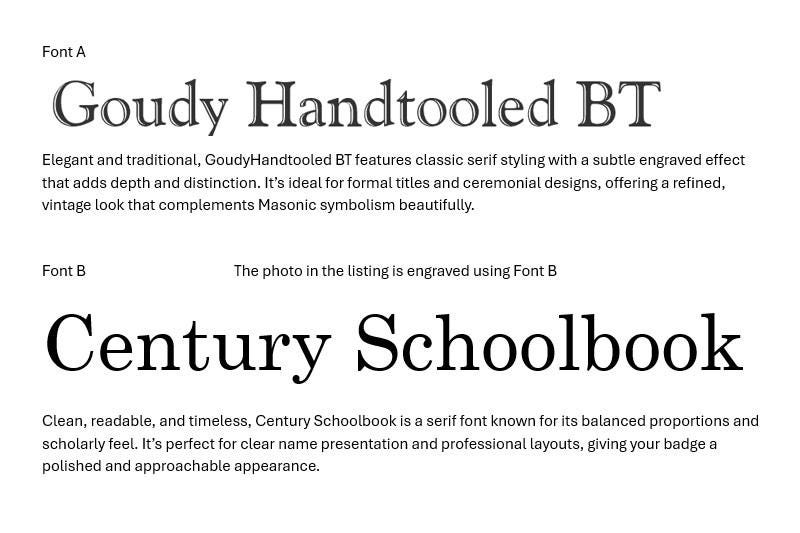 Font A

Goudy Handtooled BT

Elegant and traditional, GoudyHandtooled BT features classic serif styling with a subtle engraved effect that adds depth and distinction. It's ideal for formal titles and ceremonial designs, offering a refined, vintage look that complements Masonic symbolism beautifully.

Font B

The photo in the listing is engraved using Font B

Century Schoolbook

Clean, readable, and timeless, Century Schoolbook is a serif font known for its balanced proportions and scholarly feel. It's perfect for clear name presentation and professional layouts, giving your badge a polished and approachable appearance.